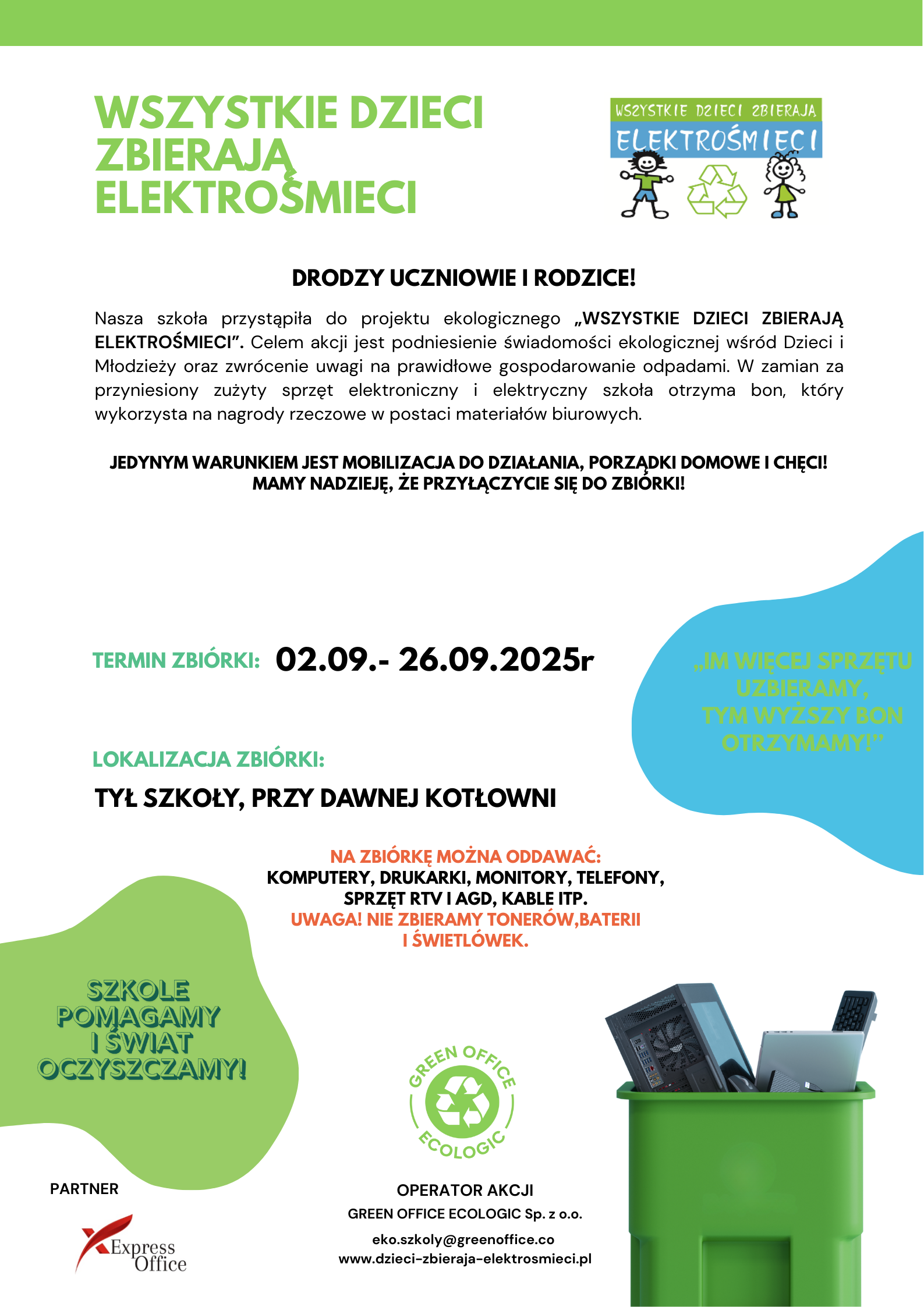 WSZYSTKIE DZIECI ZBIERAJĄ ELEKTROŚMIECI

WSZYSTKIE DZIECI ZBIERAJA
ELEKTROŚMIECI

DRODZY UCZNIOWIE I RODZICE!

Nasza szkoła przystąpiła do projektu ekologicznego „WSZYSTKIE DZIECI ZBIERAJĄ ELEKTROŚMIECI”. Celem akcji jest podniesienie świadomości ekologicznej wśród Dzieci i Młodzieży oraz zwrócenie uwagi na prawidłowe gospodarowanie odpadami. W zamian za przyniesiony zużyty sprzęt elektroniczny i elektryczny szkoła otrzyma bon, który wykorzysta na nagrody rzeczowe w postaci materiałów biurowych.

JEDYNYM WARUNKIEM JEST MOBILIZACJA DO DZIAŁANIA, PORZĄDKI DOMOWE I CHĘCI!
MAMY NADZIEJĘ, ŻE PRZYŁĄCZYCIE SIĘ DO ZBIÓRKI!

TERMIN ZBIÓRKI: 02.09.- 26.09.2025r

„IM WIĘCEJ SPRZĘTU UZBIERAMY, TYM WYŻSZY BON OTRZYMAMY!”

LOKALIZACJA ZBIÓRKI:

TYŁ SZKOŁY, PRZY DAWNEJ KOTŁOWNI

NA ZBIÓRKĘ MOŻNA ODDAWAĆ:
KOMPUTERY, DRUKARKI, MONITORY, TELEFONY, SPRZĘT RTV I AGD, KABLE ITP.
UWAGA! NIE ZBIERAMY TONERÓW,BATERII I ŚWIETLÓWEK.

SZKOLE POMAGAMY I ŚWIAT OCZYSZCZAMY!

GREEN OFFICE ECOLOGIC

PARTNER

Express Office

OPERATOR AKCJI
GREEN OFFICE ECOLOGIC Sp. z o.o.
eko.szkoly@greenoffice.co
www.dzieci-zbieraja-elektrosmieci.pl